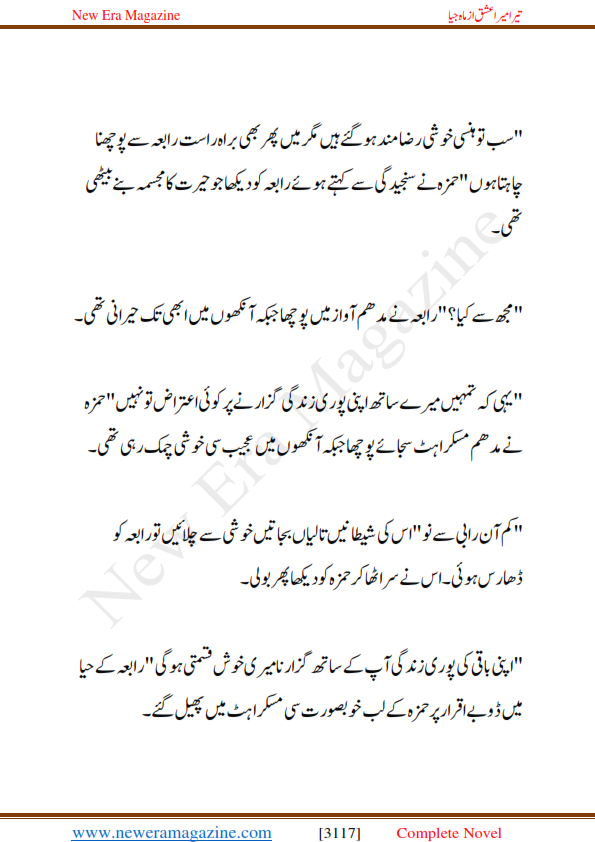 New Era Magazine

تیرا میرا عشق از ماہ جیا

"سب تو ہنسی خوشی رضامند ہو گئے ہیں مگر میں پھر بھی براہ راست رابعہ سے پوچھنا چاہتا ہوں" حمزہ نے سنجیدگی سے کہتے ہوئے رابعہ کو دیکھا جو حیرت کا مجسمہ بنے بیٹھی تھی۔

"مجھ سے کیا؟" رابعہ نے مدھم آواز میں پوچھا جبکہ آنکھوں میں ابھی تک حیرانی تھی۔

"یہی کہ تمہیں میرے ساتھ اپنی پوری زندگی گزارنے پر کوئی اعتراض تو نہیں" حمزہ نے مدھم مسکراہٹ سجائے پوچھا جبکہ آنکھوں میں عجیب سی خوشی چمک رہی تھی۔

"کم آن رابی سے نو" اس کی شیطانیں تالیاں بجاتیں خوشی سے چلائیں تو رابعہ کو ڈھارس ہوئی۔ اس نے سر اٹھا کر حمزہ کو دیکھا پھر بولی۔

"اپنی باقی کی پوری زندگی آپ کے ساتھ گزارنا میری خوش قسمتی ہو گی" رابعہ کے حیا میں ڈوبے اقرار پر حمزہ کے لب خوبصورت سی مسکراہٹ میں پھیل گئے۔

New Era Magazine

www.neweramagazine.com [3117] Complete Novel